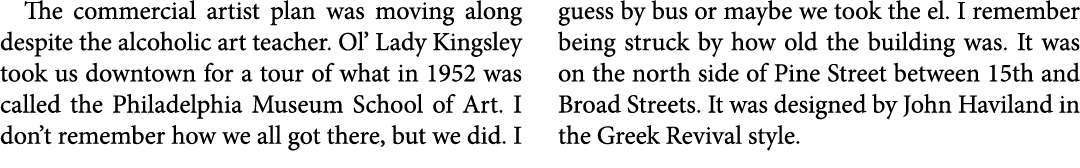 The commercial artist plan was moving along despite the alcoholic art teacher. Ol' Lady Kingsley took us downtown for a tour of what in 1952 was called the Philadelphia Museum School of Art. I don't remember how we all got there, but we did. I guess by bus or maybe we took the el. I remember being struck by how old the building was. It was on the north side of Pine Street between 15th and Broad Streets. It was designed by John Haviland in the Greek Revival style.